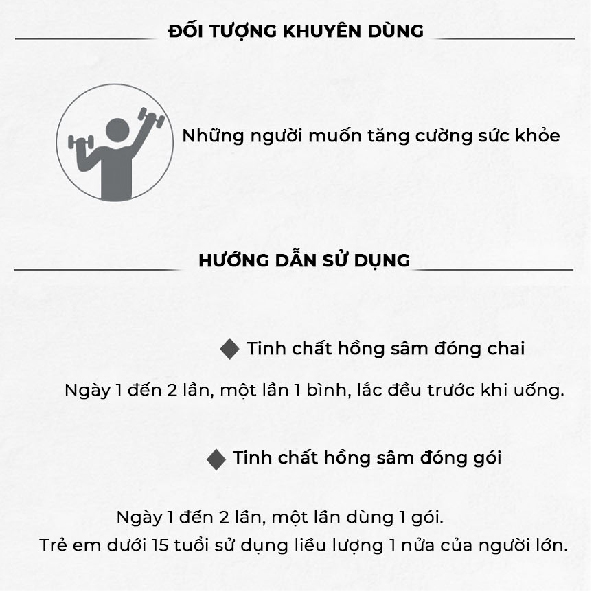 ĐỐI TƯỢNG KHUYÊN DÙNG

Những người muốn tăng cường sức khỏe

HƯỚNG DẪN SỬ DỤNG

◆ Tinh chất hồng sâm đóng chai

Ngày 1 đến 2 lần, một lần 1 bình, lắc đều trước khi uống.

◆ Tinh chất hồng sâm đóng gói

Ngày 1 đến 2 lần, một lần dùng 1 gói.
Trẻ em dưới 15 tuổi sử dụng liều lượng 1 nửa của người lớn.